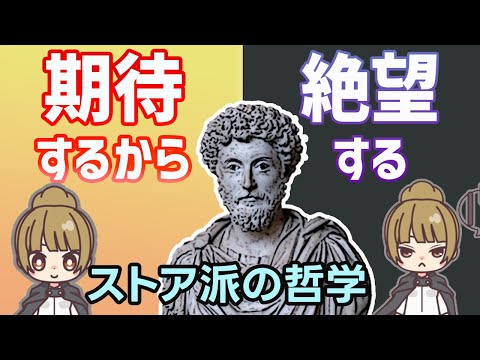 期待
するから

絶望
する

ストア派の哲学